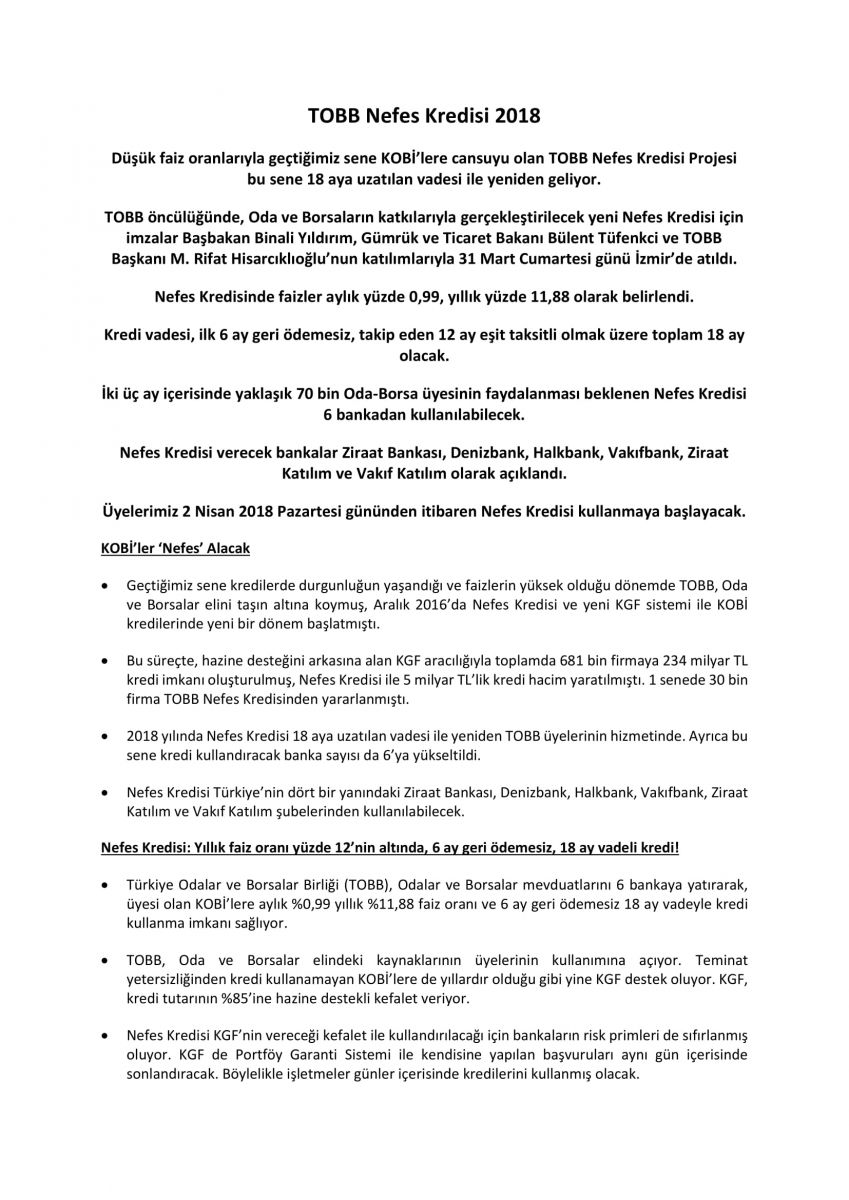 TOBB Nefes Kredisi 2018

Düşük faiz oranlarıyla geçtiğimiz sene KOBİ'lere cansuyu olan TOBB Nefes Kredisi Projesi bu sene 18 aya uzatılan vadesi ile yeniden geliyor.

TOBB öncülüğünde, Oda ve Borsaların katkılarıyla gerçekleştirilecek yeni Nefes Kredisi için imzalar Başbakan Binali Yıldırım, Gümrük ve Ticaret Bakanı Bülent Tüfenkci ve TOBB Başkanı M. Rifat Hisarcıklıoğlu'nun katılımlarıyla 31 Mart Cumartesi günü İzmir'de atıldı.

Nefes Kredisinde faizler aylık yüzde 0,99, yıllık yüzde 11,88 olarak belirlendi.

Kredi vadesi, ilk 6 ay geri ödemesiz, takip eden 12 ay eşit taksitli olmak üzere toplam 18 ay olacak.

İki üç ay içerisinde yaklaşık 70 bin Oda-Borsa üyesinin faydalanması beklenen Nefes Kredisi 6 bankadan kullanılabilecek.

Nefes Kredisi verecek bankalar Ziraat Bankası, Denizbank, Halkbank, Vakıfbank, Ziraat Katılım ve Vakıf Katılım olarak açıklandı.

Üyelerimiz 2 Nisan 2018 Pazartesi gününden itibaren Nefes Kredisi kullanmaya başlayacak.

KOBİ'ler 'Nefes' Alacak

• Geçtiğimiz sene kredilerde durgunluğun yaşandığı ve faizlerin yüksek olduğu dönemde TOBB, Oda ve Borsalar elini taşın altına koymuş, Aralık 2016'da Nefes Kredisi ve yeni KGF sistemi ile KOBİ kredilerinde yeni bir dönem başlatmıştı.

• Bu süreçte, hazine desteğini arkasına alan KGF aracılığıyla toplamda 681 bin firmaya 234 milyar TL kredi imkanı oluşturulmuş, Nefes Kredisi ile 5 milyar TL'lik kredi hacim yaratılmıştı. 1 senede 30 bin firma TOBB Nefes Kredisinden yararlanmıştı.

• 2018 yılında Nefes Kredisi 18 aya uzatılan vadesi ile yeniden TOBB üyelerinin hizmetinde. Ayrıca bu sene kredi kullandıracak banka sayısı da 6'ya yükseltildi.

• Nefes Kredisi Türkiye'nin dört bir yanındaki Ziraat Bankası, Denizbank, Halkbank, Vakıfbank, Ziraat Katılım ve Vakıf Katılım şubelerinden kullanılabilecek.

Nefes Kredisi: Yıllık faiz oranı yüzde 12'nin altında, 6 ay geri ödemesiz, 18 ay vadeli kredi!

• Türkiye Odalar ve Borsalar Birliği (TOBB), Odalar ve Borsalar mevduatlarını 6 bankaya yatırarak, üyesi olan KOBİ'lere aylık %0,99 yıllık %11,88 faiz oranı ve 6 ay geri ödemesiz 18 ay vadeyle kredi kullanma imkanı sağlıyor.

• TOBB, Oda ve Borsalar elindeki kaynaklarının üyelerinin kullanımına açıyor. Teminat yetersizliğinden kredi kullanamayan KOBİ'lere de yıllardır olduğu gibi yine KGF destek oluyor. KGF, kredi tutarının %85'ine hazine destekli kefalet veriyor.

• Nefes Kredisi KGF'nin vereceği kefalet ile kullandırılacağı için bankaların risk primleri de sıfırlanmış oluyor. KGF de Portföy Garanti Sistemi ile kendisine yapılan başvuruları aynı gün içerisinde sonlandıracak. Böylelikle işletmeler günler içerisinde kredilerini kullanmış olacak.